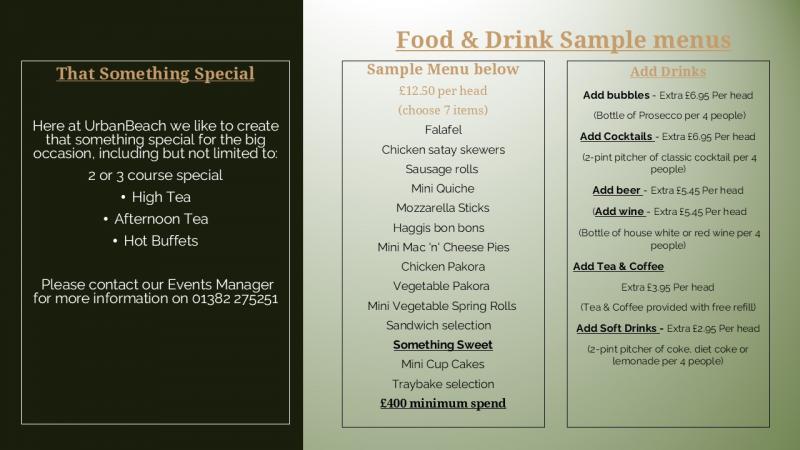 That Something Special

Here at UrbanBeach we like to create that something special for the big occasion, including but not limited to:

2 or 3 course special

• High Tea

• Afternoon Tea

• Hot Buffets

Please contact our Events Manager for more information on 01382 275251

Food & Drink Sample menus

Sample Menu below

£12.50 per head

(choose 7 items)

Falafel

Chicken satay skewers

Sausage rolls

Mini Quiche

Mozzarella Sticks

Haggis bon bons

Mini Mac 'n' Cheese Pies

Chicken Pakora

Vegetable Pakora

Mini Vegetable Spring Rolls

Sandwich selection

Something Sweet

Mini Cup Cakes

Traybake selection

£400 minimum spend

Add Drinks

Add bubbles - Extra £6.95 Per head

(Bottle of Prosecco per 4 people)

Add Cocktails - Extra £6.95 Per head

(2-pint pitcher of classic cocktail per 4 people)

Add beer - Extra £5.45 Per head

(Add wine - Extra £5.45 Per head

(Bottle of house white or red wine per 4 people)

Add Tea & Coffee

Extra £3.95 Per head

(Tea & Coffee provided with free refill)

Add Soft Drinks - Extra £2.95 Per head

(2-pint pitcher of coke, diet coke or lemonade per 4 people)